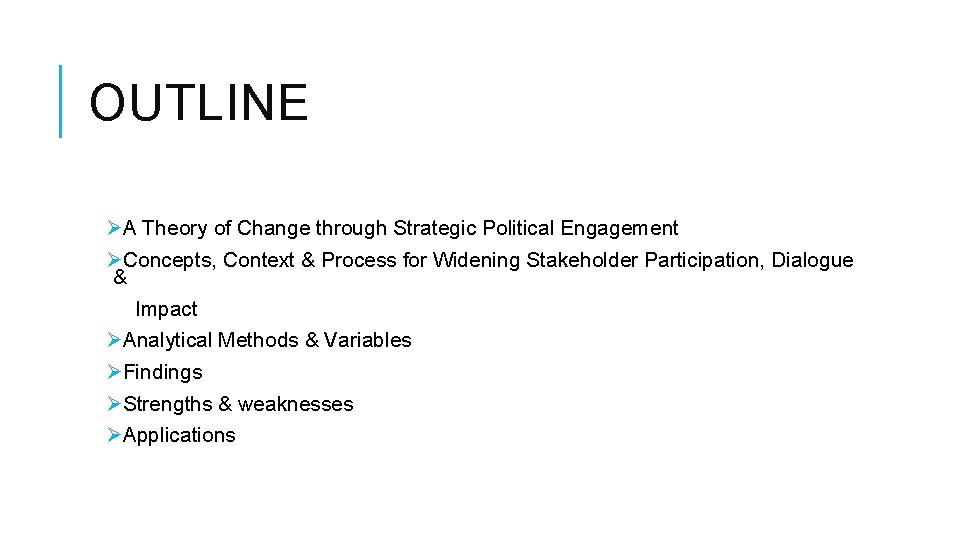 OUTLINE

➢A Theory of Change through Strategic Political Engagement
➢Concepts, Context & Process for Widening Stakeholder Participation, Dialogue & Impact
➢Analytical Methods & Variables
➢Findings
➢Strengths & weaknesses
➢Applications